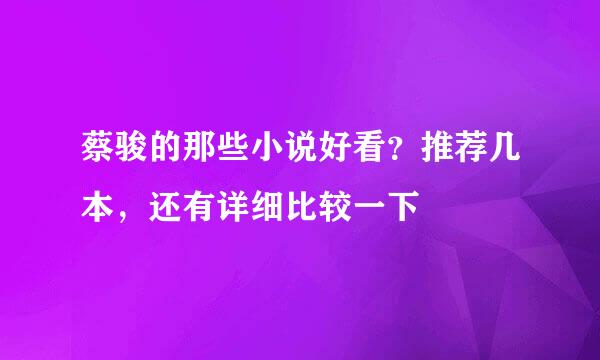 蔡骏的那些小说好看？推荐几本，还有详细比较一下